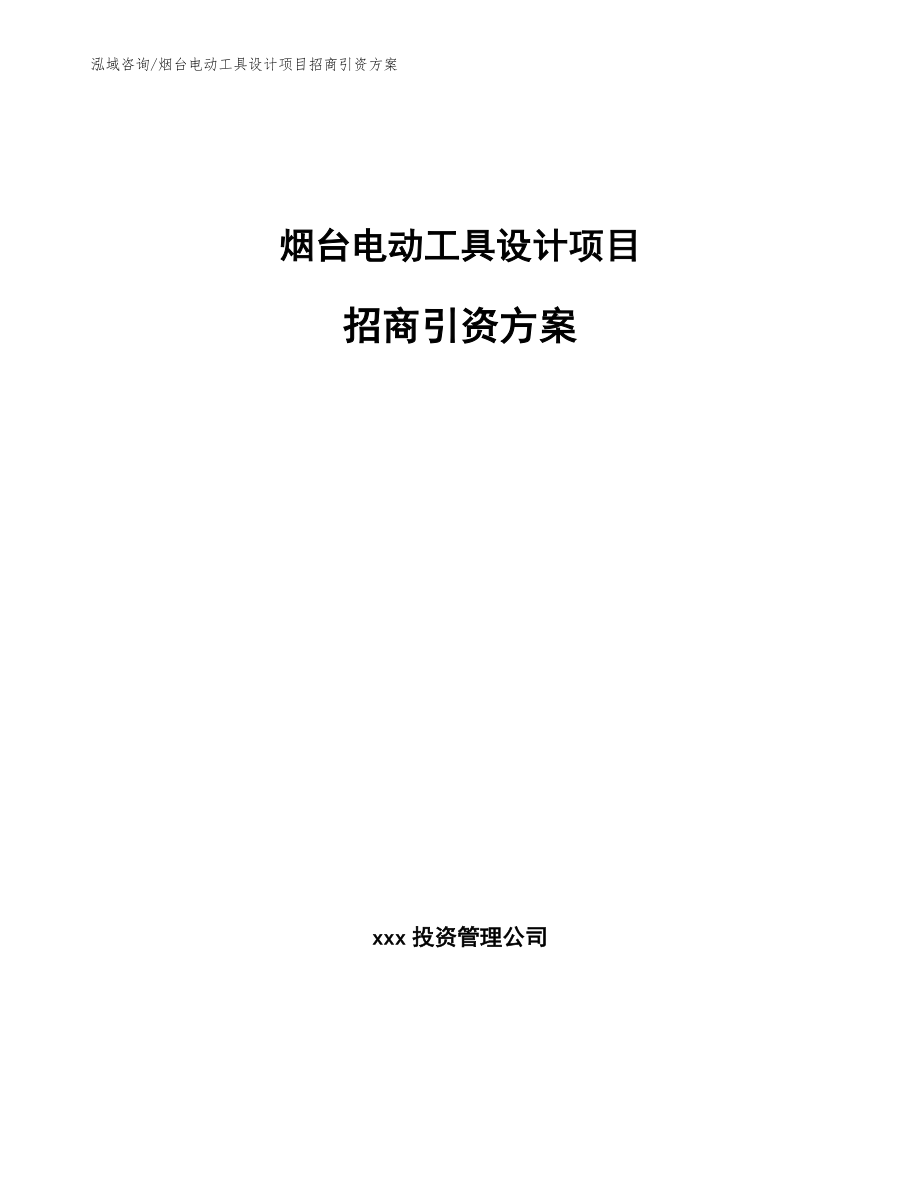 泓域咨询/烟台电动工具设计项目招商引资方案

烟台电动工具设计项目

招商引资方案

xxx 投资管理公司